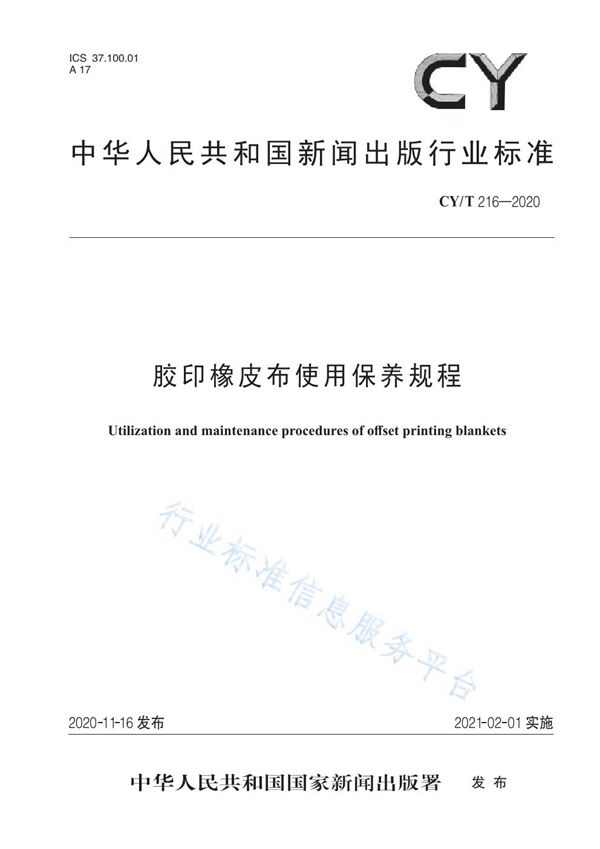 ICS 37.100.01
A 17

CY

中华人民共和国新闻出版行业标准

CY/T 216—2020

胶印橡皮布使用保养规程

Utilization and maintenance procedures of offset printing blankets

行业标准信息服务平台

2020-11-16 发布

2021-02-01 实施

中华人民共和国国家新闻出版署 发布